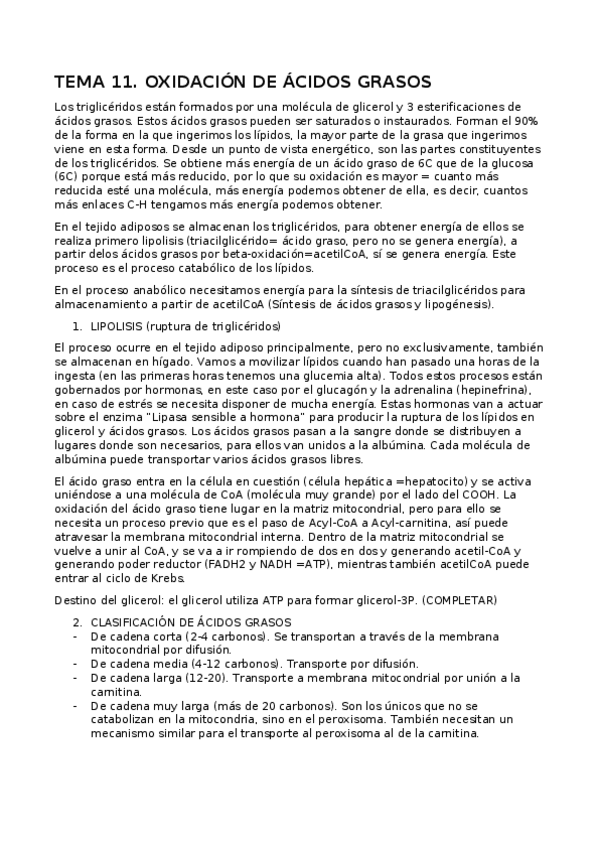 TEMA 11. OXIDACIÓN DE ÁCIDOS GRASOS

Los triglicéridos están formados por una molécula de glicerol y 3 esterificaciones de ácidos grasos. Estos ácidos grasos pueden ser saturados o instaurados. Forman el 90% de la forma en la que ingerimos los lípidos, la mayor parte de la grasa que ingerimos viene en esta forma. Desde un punto de vista energético, son las partes constituyentes de los triglicéridos. Se obtiene más energía de un ácido graso de 6C que de la glucosa (6C) porque está más reducido, por lo que su oxidación es mayor = cuanto más reducida esté una molécula, más energía podemos obtener de ella, es decir, cuantos más enlaces C-H tengamos más energía podemos obtener.

En el tejido adiposos se almacenan los triglicéridos, para obtener energía de ellos se realiza primero lipolisis (triacilglicérido= ácido graso, pero no se genera energía), a partir delos ácidos grasos por beta-oxidación=acetilCoA, sí se genera energía. Este proceso es el proceso catabólico de los lípidos.

En el proceso anabólico necesitamos energía para la síntesis de triacilglicéridos para almacenamiento a partir de acetilCoA (Síntesis de ácidos grasos y lipogénesis).

1. LIPOLISIS (ruptura de triglicéridos)

El proceso ocurre en el tejido adiposo principalmente, pero no exclusivamente, también se almacenan en hígado. Vamos a movilizar lípidos cuando han pasado una horas de la ingesta (en las primeras horas tenemos una glucemia alta). Todos estos procesos están gobernados por hormonas, en este caso por el glucagón y la adrenalina (hepinefrina), en caso de estrés se necesita disponer de mucha energía. Estas hormonas van a actuar sobre el enzima "Lipasa sensible a hormona" para producir la ruptura de los lípidos en glicerol y ácidos grasos. Los ácidos grasos pasan a la sangre donde se distribuyen a lugares donde son necesarios, para ellos van unidos a la albúmina. Cada molécula de albúmina puede transportar varios ácidos grasos libres.

El ácido graso entra en la célula en cuestión (célula hepática =hepatocito) y se activa uniéndose a una molécula de CoA (molécula muy grande) por el lado del COOH. La oxidación del ácido graso tiene lugar en la matriz mitocondrial, pero para ello se necesita un proceso previo que es el paso de Acyl-CoA a Acyl-carnitina, así puede atravesar la membrana mitocondrial interna. Dentro de la matriz mitocondrial se vuelve a unir al CoA, y se va a ir rompiendo de dos en dos y generando acetil-CoA y generando poder reductor (FADH2 y NADH =ATP), mientras también acetilCoA puede entrar al ciclo de Krebs.

Destino del glicerol: el glicerol utiliza ATP para formar glicerol-3P. (COMPLETAR)

2. CLASIFICACIÓN DE ÁCIDOS GRASOS
- De cadena corta (2-4 carbonos). Se transportan a través de la membrana mitocondrial por difusión.
- De cadena media (4-12 carbonos). Transporte por difusión.
- De cadena larga (12-20). Transporte a membrana mitocondrial por unión a la carnitina.
- De cadena muy larga (más de 20 carbonos). Son los únicos que no se catabolizan en la mitocondria, sino en el peroxisoma. También necesitan un mecanismo similar para el transporte al peroxisoma al de la carnitina.